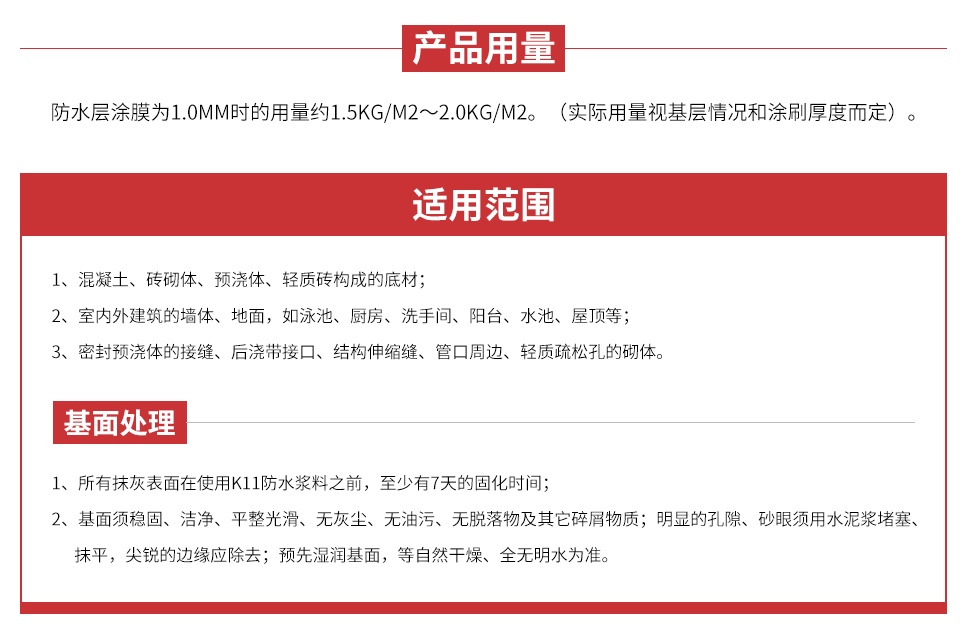 产品用量

防水层涂膜为1.0MM时的用量约1.5KG/M2～2.0KG/M2。（实际用量视基层情况和涂刷厚度而定）。

适用范围

1、混凝土、砖砌体、预浇体、轻质砖构成的底材；

2、室内外建筑的墙体、地面，如泳池、厨房、洗手间、阳台、水池、屋顶等；

3、密封预浇体的接缝、后浇带接口、结构伸缩缝、管口周边、轻质疏松孔的砌体。

基面处理

1、所有抹灰表面在使用K11防水浆料之前，至少有7天的固化时间；

2、基面须稳固、洁净、平整光滑、无灰尘、无油污、无脱落物及其它碎屑物质；明显的孔隙、砂眼须用水泥浆堵塞、抹平，尖锐的边缘应除去；预先湿润基面，等自然干燥、全无明水为准。